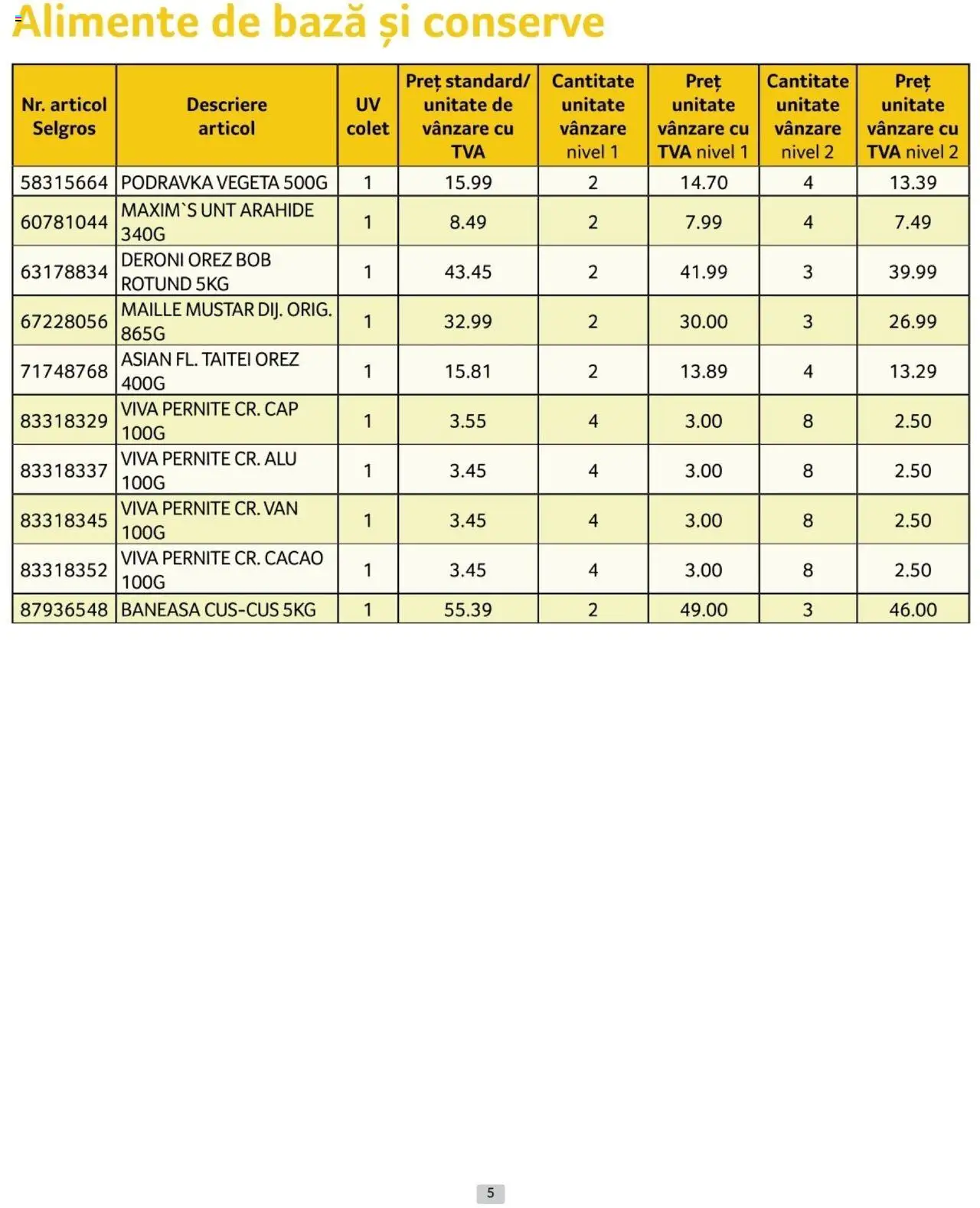 Alimente de bază și conserve

| Nr. articol Selgros | Descriere articol | UV colet | Preț standard/ unitate de vânzare cu TVA | Cantitate unitate vânzare nivel 1 | Preț unitate vânzare cu TVA nivel 1 | Cantitate unitate vânzare nivel 2 | Preț unitate vânzare cu TVA nivel 2 |
|---|---|---|---|---|---|---|---|
| 58315664 | PODRAVKA VEGETA 500G | 1 | 15.99 | 2 | 14.70 | 4 | 13.39 |
| 60781044 | MAXIM`S UNT ARAHIDE 340G | 1 | 8.49 | 2 | 7.99 | 4 | 7.49 |
| 63178834 | DERONI OREZ BOB ROTUND 5KG | 1 | 43.45 | 2 | 41.99 | 3 | 39.99 |
| 67228056 | MAILLE MUSTAR DIJ. ORIG. 865G | 1 | 32.99 | 2 | 30.00 | 3 | 26.99 |
| 71748768 | ASIAN FL. TAITEI OREZ 400G | 1 | 15.81 | 2 | 13.89 | 4 | 13.29 |
| 83318329 | VIVA PERNITE CR. CAP 100G | 1 | 3.55 | 4 | 3.00 | 8 | 2.50 |
| 83318337 | VIVA PERNITE CR. ALU 100G | 1 | 3.45 | 4 | 3.00 | 8 | 2.50 |
| 83318345 | VIVA PERNITE CR. VAN 100G | 1 | 3.45 | 4 | 3.00 | 8 | 2.50 |
| 83318352 | VIVA PERNITE CR. CACAO 100G | 1 | 3.45 | 4 | 3.00 | 8 | 2.50 |
| 87936548 | BANEASA CUS-CUS 5KG | 1 | 55.39 | 2 | 49.00 | 3 | 46.00 |

5